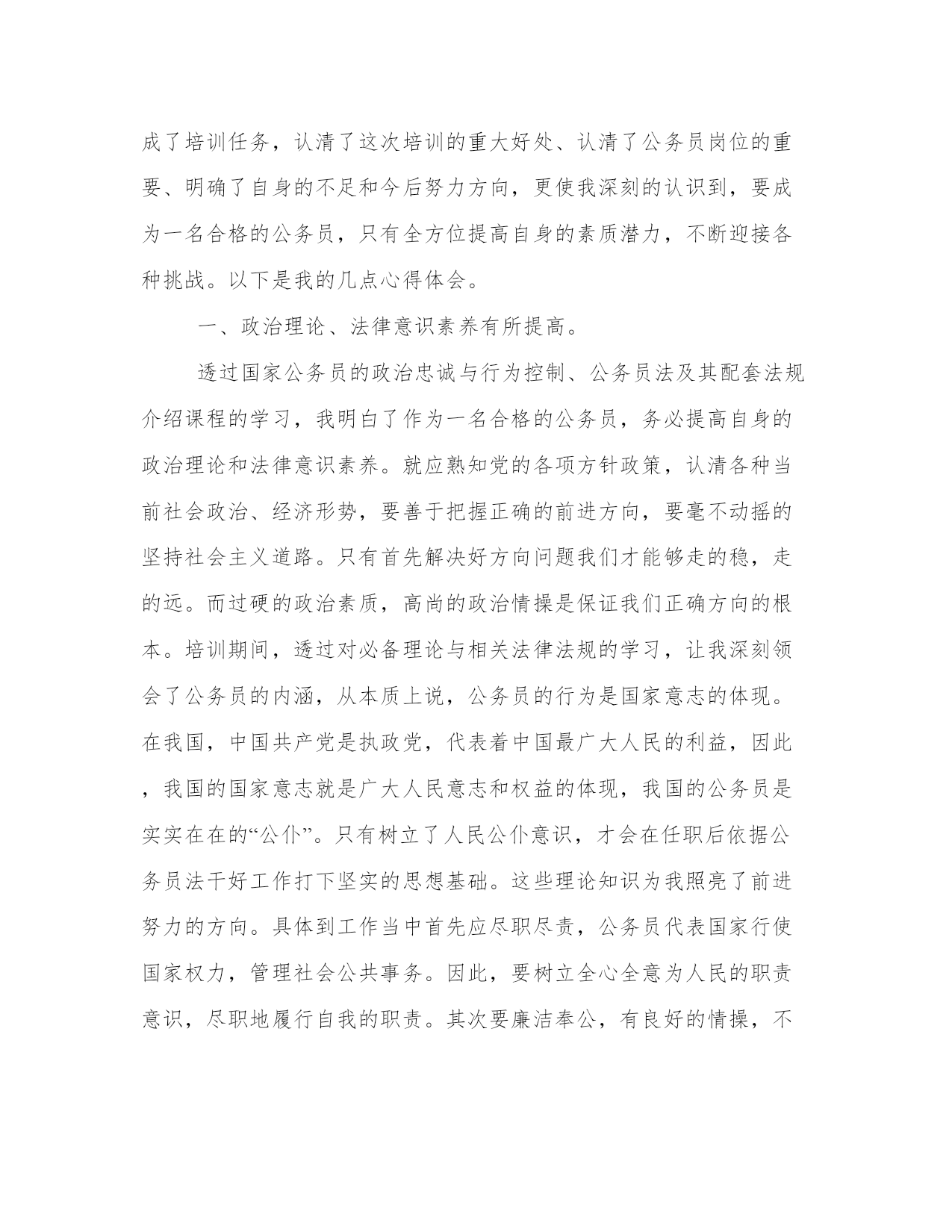 成了培训任务，认清了这次培训的重大好处、认清了公务员岗位的重要、明确了自身的不足和今后努力方向，更使我深刻的认识到，要成为一名合格的公务员，只有全方位提高自身的素质潜力，不断迎接各种挑战。以下是我的几点心得体会。

一、政治理论、法律意识素养有所提高。

透过国家公务员的政治忠诚与行为控制、公务员法及其配套法规介绍课程的学习，我明白了作为一名合格的公务员，务必提高自身的政治理论和法律意识素养。就应熟知党的各项方针政策，认清各种当前社会政治、经济形势，要善于把握正确的前进方向，要毫不动摇的坚持社会主义道路。只有首先解决好方向问题我们才能够走的稳，走的远。而过硬的政治素质，高尚的政治情操是保证我们正确方向的根本。培训期间，透过对必备理论与相关法律法规的学习，让我深刻领会了公务员的内涵，从本质上说，公务员的行为是国家意志的体现。在我国，中国共产党是执政党，代表着中国最广大人民的利益，因此，我国的国家意志就是广大人民意志和权益的体现，我国的公务员是实实在在的“公仆”。只有树立了人民公仆意识，才会在任职后依据公务员法干好工作打下坚实的思想基础。这些理论知识为我照亮了前进努力的方向。具体到工作当中首先应尽职尽责，公务员代表国家行使国家权力，管理社会公共事务。因此，要树立全心全意为人民的职责意识，尽职地履行自我的职责。其次要廉洁奉公，有良好的情操，不